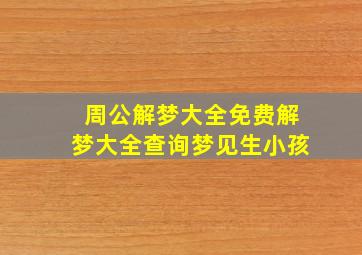 周公解梦大全免费解梦大全查询梦见生小孩